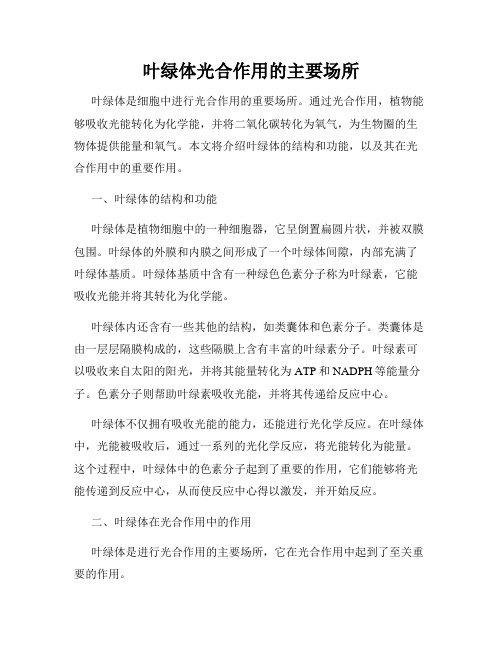 叶绿体光合作用的主要场所

叶绿体是细胞中进行光合作用的重要场所。通过光合作用，植物能够吸收光能转化为化学能，并将二氧化碳转化为氧气，为生物圈的生物体提供能量和氧气。本文将介绍叶绿体的结构和功能，以及其在光合作用中的重要作用。

一、叶绿体的结构和功能

叶绿体是植物细胞中的一种细胞器，它呈倒置扁圆片状，并被双膜包围。叶绿体的外膜和内膜之间形成了一个叶绿体间隙，内部充满了叶绿体基质。叶绿体基质中含有一种绿色色素分子称为叶绿素，它能吸收光能并将其转化为化学能。

叶绿体内还含有一些其他的结构，如类囊体和色素分子。类囊体是由一层层隔膜构成的，这些隔膜上含有丰富的叶绿素分子。叶绿素可以吸收来自太阳的阳光，并将其能量转化为 ATP 和 NADPH 等能量分子。色素分子则帮助叶绿素吸收光能，并将其传递给反应中心。

叶绿体不仅拥有吸收光能的能力，还能进行光化学反应。在叶绿体中，光能被吸收后，通过一系列的光化学反应，将光能转化为能量。这个过程中，叶绿体中的色素分子起到了重要的作用，它们能够将光能传递到反应中心，从而使反应中心得以激发，并开始反应。

二、叶绿体在光合作用中的作用

叶绿体是进行光合作用的主要场所，它在光合作用中起到了至关重要的作用。